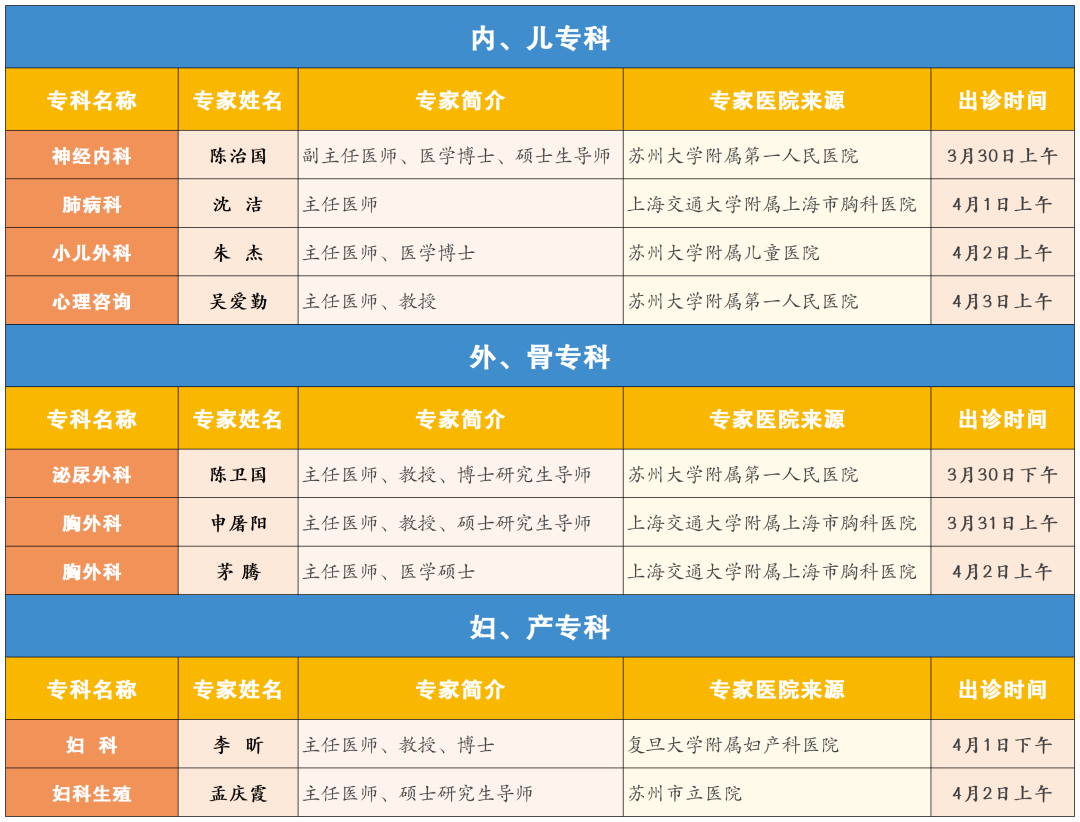 内、儿专科

| 专科名称 | 专家姓名 | 专家简介 | 专家医院来源 | 出诊时间 |
|---|---|---|---|---|
| 神经内科 | 陈治国 | 副主任医师、医学博士、硕士生导师 | 苏州大学附属第一人民医院 | 3月30日上午 |
| 肺病科 | 沈 洁 | 主任医师 | 上海交通大学附属上海市胸科医院 | 4月1日上午 |
| 小儿外科 | 朱 杰 | 主任医师、医学博士 | 苏州大学附属儿童医院 | 4月2日上午 |
| 心理咨询 | 吴爱勤 | 主任医师、教授 | 苏州大学附属第一人民医院 | 4月3日上午 |

外、骨专科

| 专科名称 | 专家姓名 | 专家简介 | 专家医院来源 | 出诊时间 |
|---|---|---|---|---|
| 泌尿外科 | 陈卫国 | 主任医师、教授、博士研究生导师 | 苏州大学附属第一人民医院 | 3月30日下午 |
| 胸外科 | 申屠阳 | 主任医师、教授、硕士研究生导师 | 上海交通大学附属上海市胸科医院 | 3月31日上午 |
| 胸外科 | 茅 腾 | 主任医师、医学硕士 | 上海交通大学附属上海市胸科医院 | 4月2日上午 |

妇、产专科

| 专科名称 | 专家姓名 | 专家简介 | 专家医院来源 | 出诊时间 |
|---|---|---|---|---|
| 妇 科 | 李 昕 | 主任医师、教授、博士 | 复旦大学附属妇产科医院 | 4月1日下午 |
| 妇科生殖 | 孟庆霞 | 主任医师、硕士研究生导师 | 苏州市立医院 | 4月2日上午 |